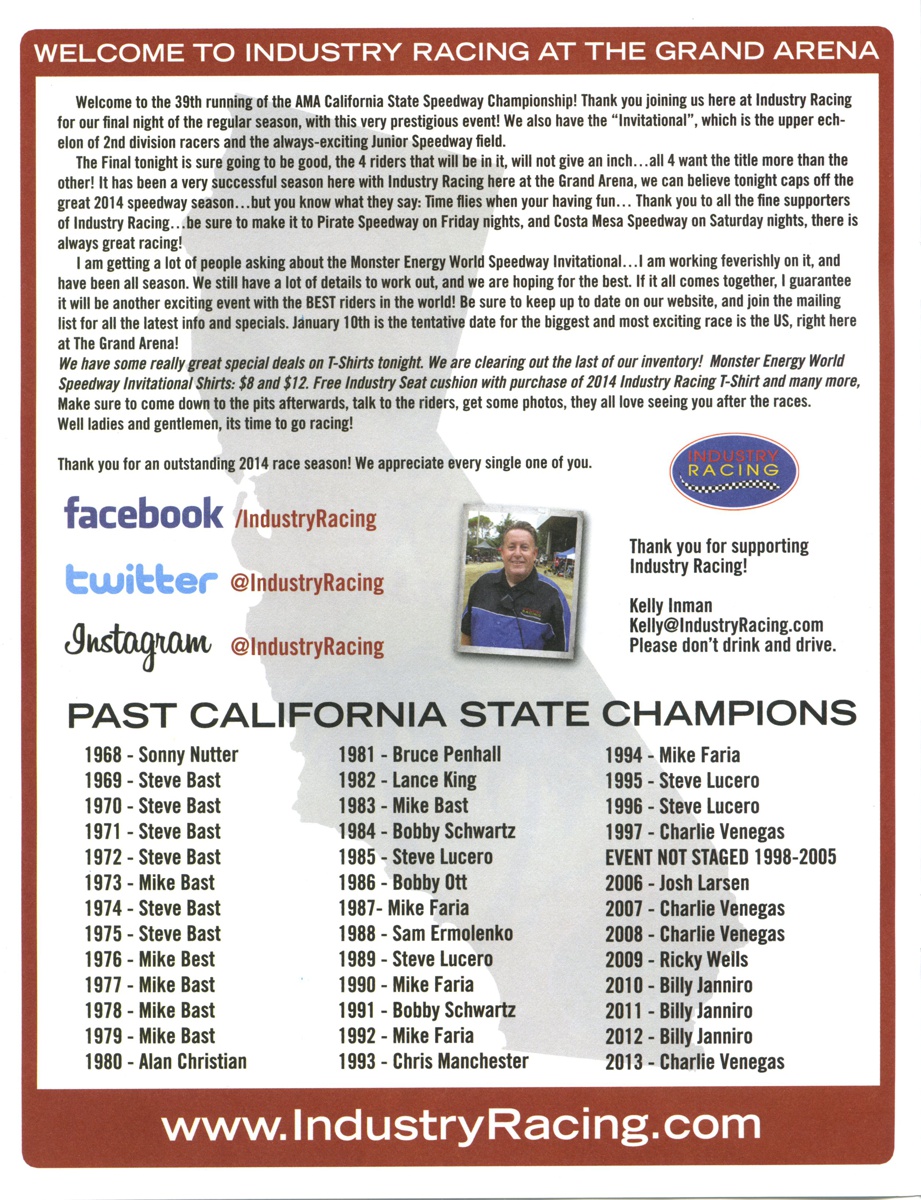 WELCOME TO INDUSTRY RACING AT THE GRAND ARENA

Welcome to the 39th running of the AMA California State Speedway Championship! Thank you joining us here at Industry Racing for our final night of the regular season, with this very prestigious event! We also have the "Invitational", which is the upper echelon of 2nd division racers and the always-exciting Junior Speedway field.

The Final tonight is sure going to be good, the 4 riders that will be in it, will not give an inch…all 4 want the title more than the other! It has been a very successful season here with Industry Racing here at the Grand Arena, we can believe tonight caps off the great 2014 speedway season…but you know what they say: Time flies when your having fun… Thank you to all the fine supporters of Industry Racing…be sure to make it to Pirate Speedway on Friday nights, and Costa Mesa Speedway on Saturday nights, there is always great racing!

I am getting a lot of people asking about the Monster Energy World Speedway Invitational…I am working feverishly on it, and have been all season. We still have a lot of details to work out, and we are hoping for the best. If it all comes together, I guarantee it will be another exciting event with the BEST riders in the world! Be sure to keep up to date on our website, and join the mailing list for all the latest info and specials. January 10th is the tentative date for the biggest and most exciting race is the US, right here at The Grand Arena!

We have some really great special deals on T-Shirts tonight. We are clearing out the last of our inventory! Monster Energy World Speedway Invitational Shirts: $8 and $12. Free Industry Seat cushion with purchase of 2014 Industry Racing T-Shirt and many more, Make sure to come down to the pits afterwards, talk to the riders, get some photos, they all love seeing you after the races. Well ladies and gentlemen, its time to go racing!

Thank you for an outstanding 2014 race season! We appreciate every single one of you.

INDUSTRY RACING

facebook /IndustryRacing

twitter @IndustryRacing

Instagram @IndustryRacing

Thank you for supporting Industry Racing!

Kelly Inman
Kelly@IndustryRacing.com
Please don't drink and drive.

PAST CALIFORNIA STATE CHAMPIONS

1968 - Sonny Nutter
1969 - Steve Bast
1970 - Steve Bast
1971 - Steve Bast
1972 - Steve Bast
1973 - Mike Bast
1974 - Steve Bast
1975 - Steve Bast
1976 - Mike Best
1977 - Mike Bast
1978 - Mike Bast
1979 - Mike Bast
1980 - Alan Christian

1981 - Bruce Penhall
1982 - Lance King
1983 - Mike Bast
1984 - Bobby Schwartz
1985 - Steve Lucero
1986 - Bobby Ott
1987- Mike Faria
1988 - Sam Ermolenko
1989 - Steve Lucero
1990 - Mike Faria
1991 - Bobby Schwartz
1992 - Mike Faria
1993 - Chris Manchester

1994 - Mike Faria
1995 - Steve Lucero
1996 - Steve Lucero
1997 - Charlie Venegas
EVENT NOT STAGED 1998-2005
2006 - Josh Larsen
2007 - Charlie Venegas
2008 - Charlie Venegas
2009 - Ricky Wells
2010 - Billy Janniro
2011 - Billy Janniro
2012 - Billy Janniro
2013 - Charlie Venegas

www.IndustryRacing.com